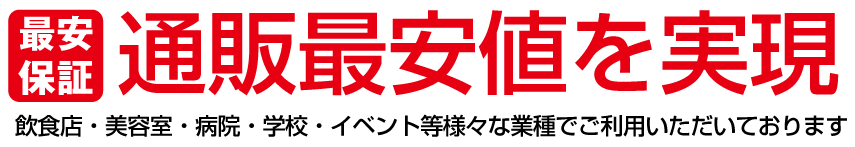 最安保証 通販最安値を実現

飲食店・美容室・病院・学校・イベント等様々な業種でご利用いただいております